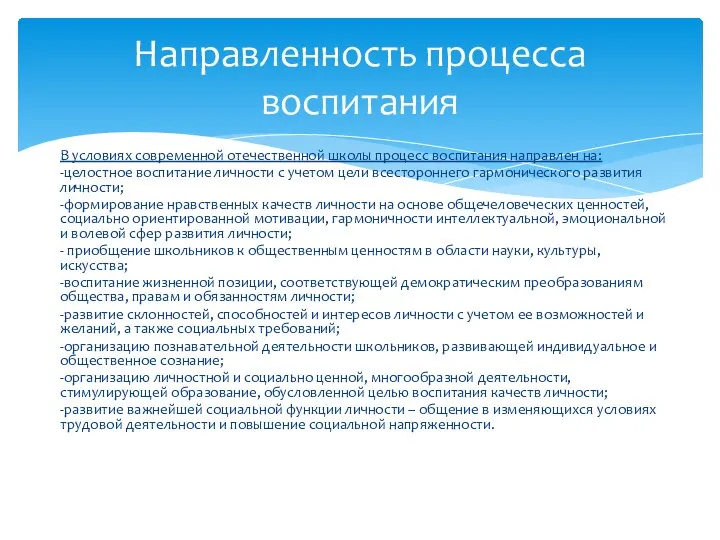 Направленность процесса воспитания

В условиях современной отечественной школы процесс воспитания направлен на:
-целостное воспитание личности с учетом цели всестороннего гармонического развития личности;
-формирование нравственных качеств личности на основе общечеловеческих ценностей, социально ориентированной мотивации, гармоничности интеллектуальной, эмоциональной и волевой сфер развития личности;
- приобщение школьников к общественным ценностям в области науки, культуры, искусства;
-воспитание жизненной позиции, соответствующей демократическим преобразованиям общества, правам и обязанностям личности;
-развитие склонностей, способностей и интересов личности с учетом ее возможностей и желаний, а также социальных требований;
-организацию познавательной деятельности школьников, развивающей индивидуальное и общественное сознание;
-организацию личностной и социально ценной, многообразной деятельности, стимулирующей образование, обусловленной целью воспитания качеств личности;
-развитие важнейшей социальной функции личности – общение в изменяющихся условиях трудовой деятельности и повышение социальной напряженности.